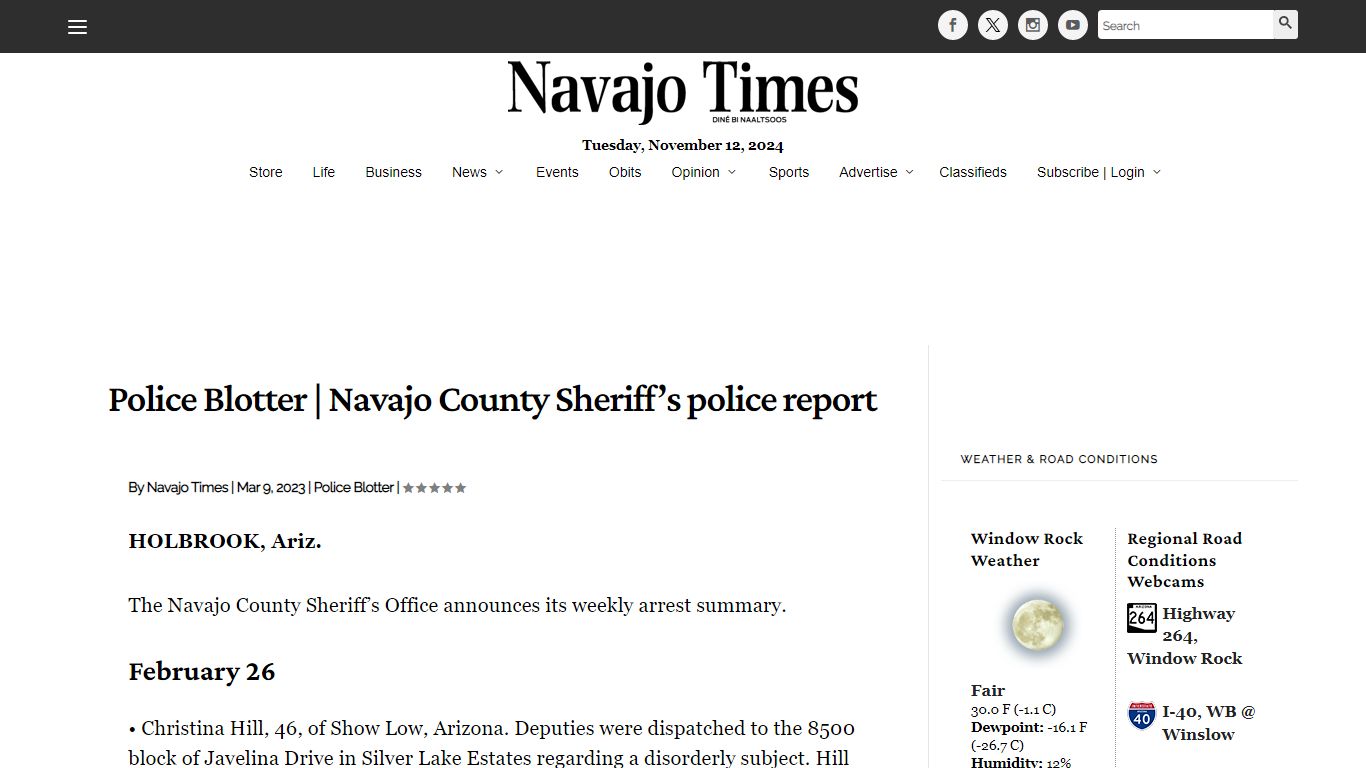 Search

Navajo Times
DINÉ BI NAALTSOOS

Tuesday, November 12, 2024

Store Life Business News Events Obits Opinion Sports Advertise Classifieds Subscribe | Login

Police Blotter | Navajo County Sheriff's police report

By Navajo Times | Mar 9, 2023 | Police Blotter |

HOLBROOK, Ariz.

The Navajo County Sheriff's Office announces its weekly arrest summary.

February 26

• Christina Hill, 46, of Show Low, Arizona. Deputies were dispatched to the 8500 block of Javelina Drive in Silver Lake Estates regarding a disorderly subject. Hill

WEATHER & ROAD CONDITIONS

Window Rock Weather

Fair
30.0 F (-1.1 C)
Dewpoint: -16.1 F (-26.7 C)
Humidity: 12%

Regional Road Conditions Webcams

264 Highway 264, Window Rock

40 I-40, WB @ Winslow